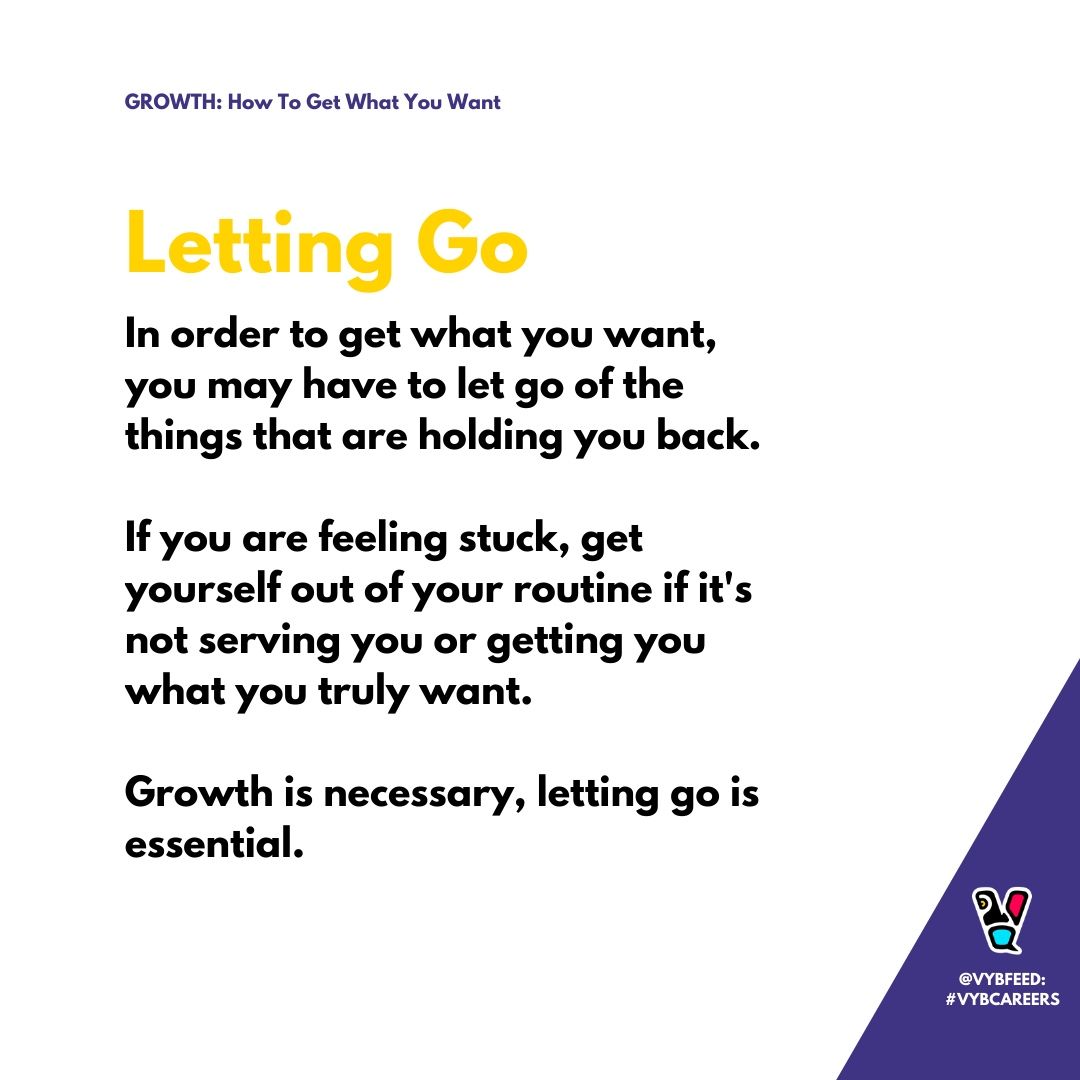 GROWTH: How To Get What You Want

Letting Go

In order to get what you want, you may have to let go of the things that are holding you back.

If you are feeling stuck, get yourself out of your routine if it's not serving you or getting you what you truly want.

Growth is necessary, letting go is essential.

@VYBFEED:
#VYBCAREERS